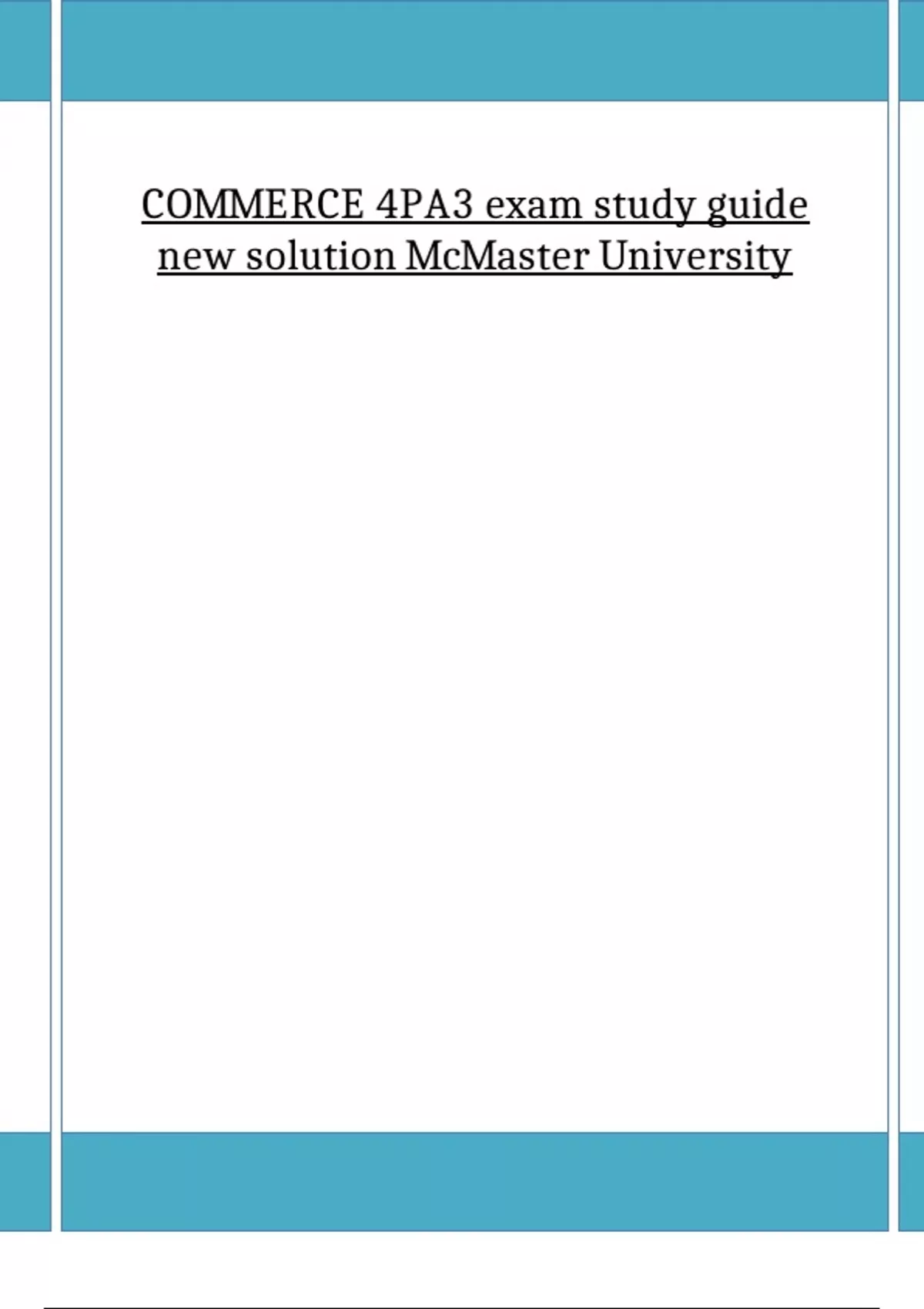 COMMERCE 4PA3 exam study guide new solution McMaster University